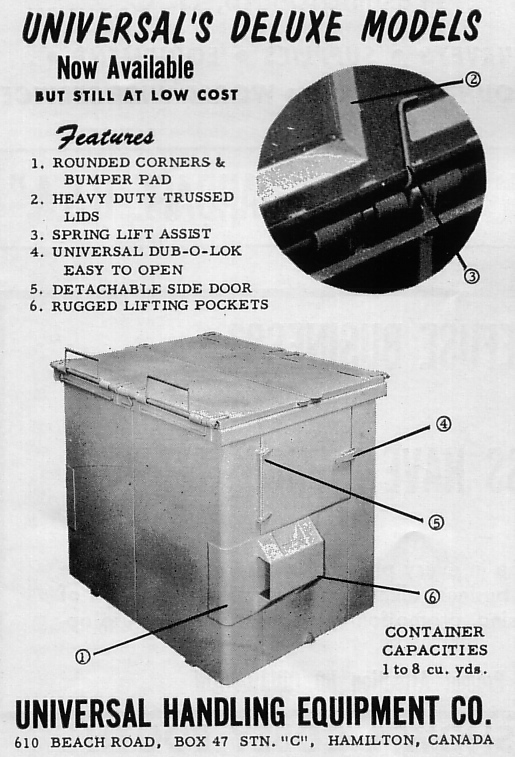 UNIVERSAL'S DELUXE MODELS

Now Available

BUT STILL AT LOW COST

Features

1. ROUNDED CORNERS & BUMPER PAD
2. HEAVY DUTY TRUSSED LIDS
3. SPRING LIFT ASSIST
4. UNIVERSAL DUB-O-LOK EASY TO OPEN
5. DETACHABLE SIDE DOOR
6. RUGGED LIFTING POCKETS

②

③

④

⑤

⑥

①

CONTAINER CAPACITIES 1 to 8 cu. yds.

UNIVERSAL HANDLING EQUIPMENT CO.

610 BEACH ROAD, BOX 47 STN. "C", HAMILTON, CANADA